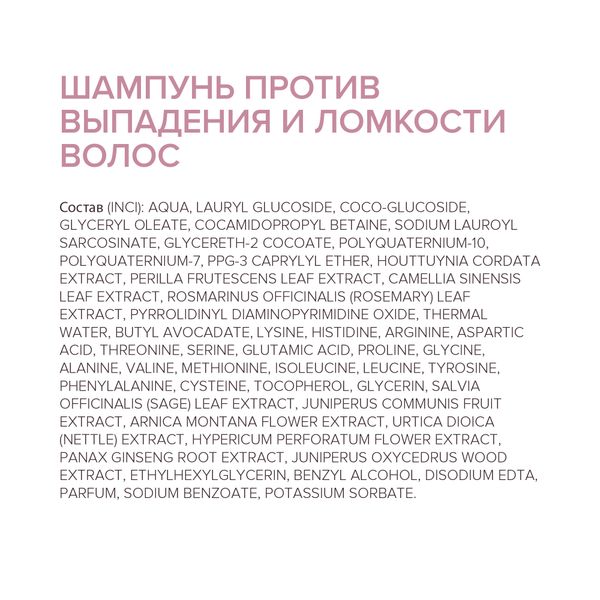 ШАМПУНЬ ПРОТИВ ВЫПАДЕНИЯ И ЛОМКОСТИ ВОЛОС

Состав (INCI): AQUA, LAURYL GLUCOSIDE, COCO-GLUCOSIDE, GLYCERYL OLEATE, COCAMIDOPROPYL BETAINE, SODIUM LAUROYL SARCOSINATE, GLYCERETH-2 COCOATE, POLYQUATERNIUM-10, POLYQUATERNIUM-7, PPG-3 CAPRYLYL ETHER, HOUTTUYNIA CORDATA EXTRACT, PERILLA FRUTESCENS LEAF EXTRACT, CAMELLIA SINENSIS LEAF EXTRACT, ROSMARINUS OFFICINALIS (ROSEMARY) LEAF EXTRACT, PYRROLIDINYL DIAMINOPYRIMIDINE OXIDE, THERMAL WATER, BUTYL AVOCADATE, LYSINE, HISTIDINE, ARGININE, ASPARTIC ACID, THREONINE, SERINE, GLUTAMIC ACID, PROLINE, GLYCINE, ALANINE, VALINE, METHIONINE, ISOLEUCINE, LEUCINE, TYROSINE, PHENYLALANINE, CYSTEINE, TOCOPHEROL, GLYCERIN, SALVIA OFFICINALIS (SAGE) LEAF EXTRACT, JUNIPERUS COMMUNIS FRUIT EXTRACT, ARNICA MONTANA FLOWER EXTRACT, URTICA DIOICA (NETTLE) EXTRACT, HYPERICUM PERFORATUM FLOWER EXTRACT, PANAX GINSENG ROOT EXTRACT, JUNIPERUS OXYCEDRUS WOOD EXTRACT, ETHYLHEXYLGLYCERIN, BENZYL ALCOHOL, DISODIUM EDTA, PARFUM, SODIUM BENZOATE, POTASSIUM SORBATE.